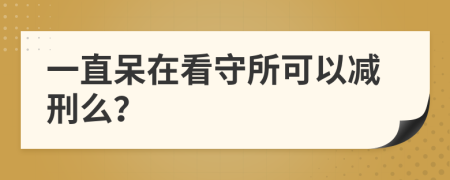 一直呆在看守所可以减刑么?